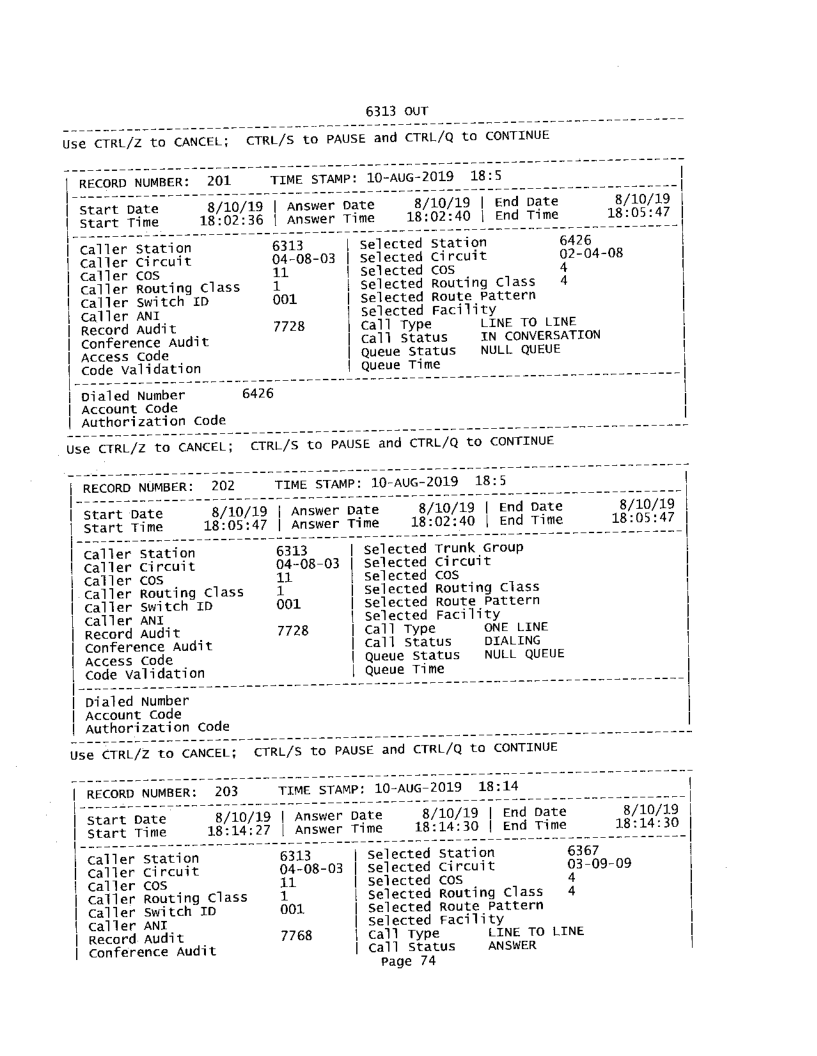 6313 OUT

Use CTRL/Z to CANCEL; CTRL/S to PAUSE and CTRL/Q to CONTINUE

RECORD NUMBER: 201 TIME STAMP: 10-AUG-2019 18:5

Start Date 8/10/19 | Answer Date 8/10/19 | End Date 8/10/19
Start Time 18:02:36 | Answer Time 18:02:40 | End Time 18:05:47

Caller Station 6313 | Selected Station 6426
Caller Circuit 04-08-03 | Selected Circuit 02-04-08
Caller COS 11 | Selected COS 4
Caller Routing Class 1 | Selected Routing Class 4
Caller Switch ID 001 | Selected Route Pattern
Caller ANI | Selected Facility
Record Audit 7728 | Call Type LINE TO LINE
Conference Audit | Call Status IN CONVERSATION
Access Code | Queue Status NULL QUEUE
Code Validation | Queue Time

Dialed Number 6426
Account Code
Authorization Code

Use CTRL/Z to CANCEL; CTRL/S to PAUSE and CTRL/Q to CONTINUE

RECORD NUMBER: 202 TIME STAMP: 10-AUG-2019 18:5

Start Date 8/10/19 | Answer Date 8/10/19 | End Date 8/10/19
Start Time 18:05:47 | Answer Time 18:02:40 | End Time 18:05:47

Caller Station 6313 | Selected Trunk Group
Caller Circuit 04-08-03 | Selected Circuit
Caller COS 11 | Selected COS
Caller Routing Class 1 | Selected Routing Class
Caller Switch ID 001 | Selected Route Pattern
Caller ANI | Selected Facility
Record Audit 7728 | Call Type ONE LINE
Conference Audit | Call Status DIALING
Access Code | Queue Status NULL QUEUE
Code Validation | Queue Time

Dialed Number
Account Code
Authorization Code

Use CTRL/Z to CANCEL; CTRL/S to PAUSE and CTRL/Q to CONTINUE

RECORD NUMBER: 203 TIME STAMP: 10-AUG-2019 18:14

Start Date 8/10/19 | Answer Date 8/10/19 | End Date 8/10/19
Start Time 18:14:27 | Answer Time 18:14:30 | End Time 18:14:30

Caller Station 6313 | Selected Station 6367
Caller Circuit 04-08-03 | Selected Circuit 03-09-09
Caller COS 11 | Selected COS 4
Caller Routing Class 1 | Selected Routing Class 4
Caller Switch ID 001 | Selected Route Pattern
Caller ANI | Selected Facility
Record Audit 7768 | Call Type LINE TO LINE
Conference Audit | Call Status ANSWER

Page 74